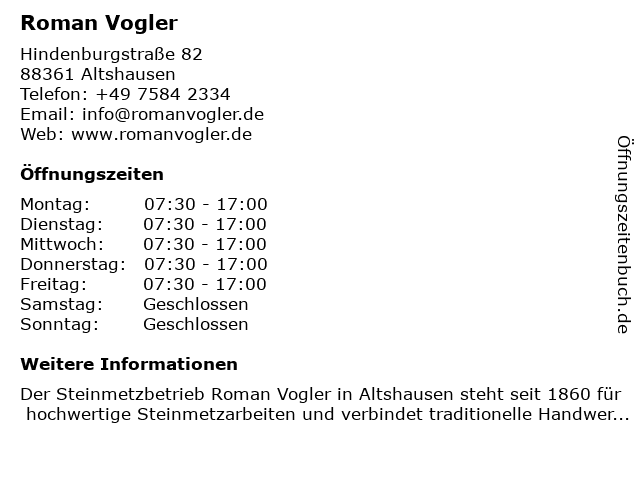 Roman Vogler

Hindenburgstraße 82
88361 Altshausen
Telefon: +49 7584 2334
Email: info@romanvogler.de
Web: www.romanvogler.de

Öffnungszeiten

Montag: 07:30 - 17:00
Dienstag: 07:30 - 17:00
Mittwoch: 07:30 - 17:00
Donnerstag: 07:30 - 17:00
Freitag: 07:30 - 17:00
Samstag: Geschlossen
Sonntag: Geschlossen

Weitere Informationen

Der Steinmetzbetrieb Roman Vogler in Altshausen steht seit 1860 für hochwertige Steinmetzarbeiten und verbindet traditionelle Handwer...

Öffnungszeitenbuch.de